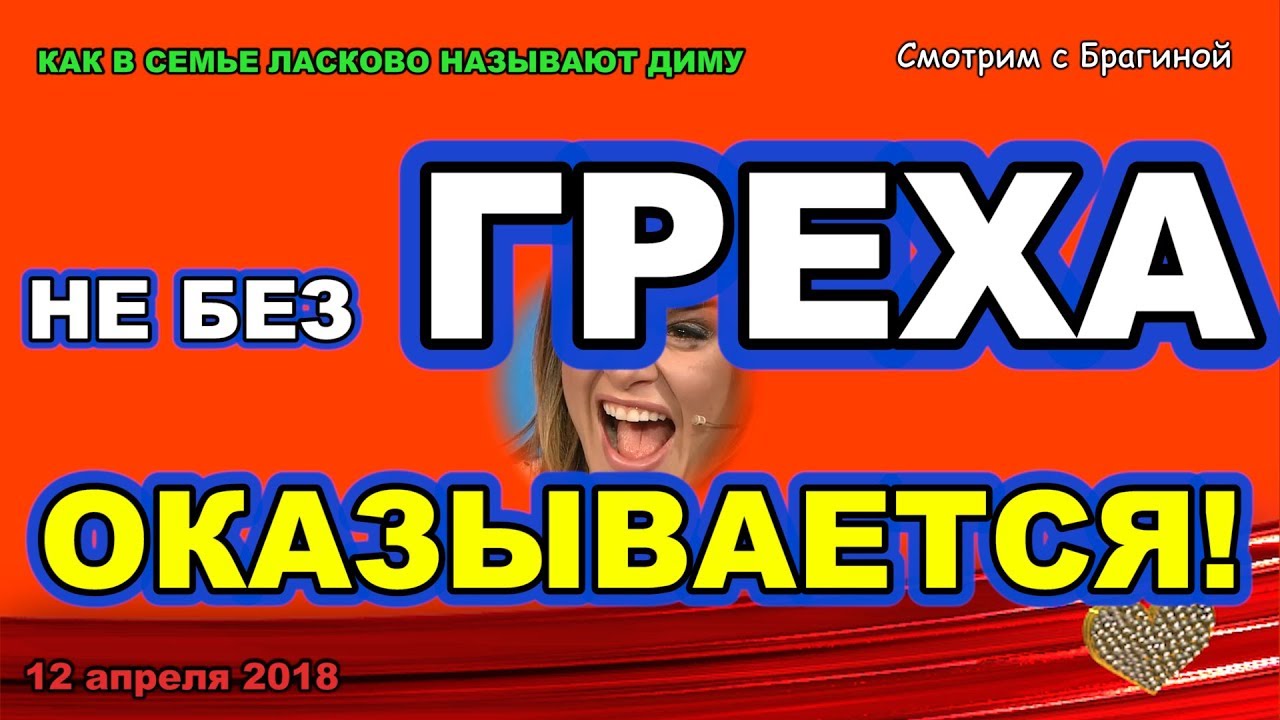 КАК В СЕМЬЕ ЛАСКОВО НАЗЫВАЮТ ДИМУ

Смотрим с Брагиной

НЕ БЕЗ ГРЕХА

ОКАЗЫВАЕТСЯ!

12 апреля 2018